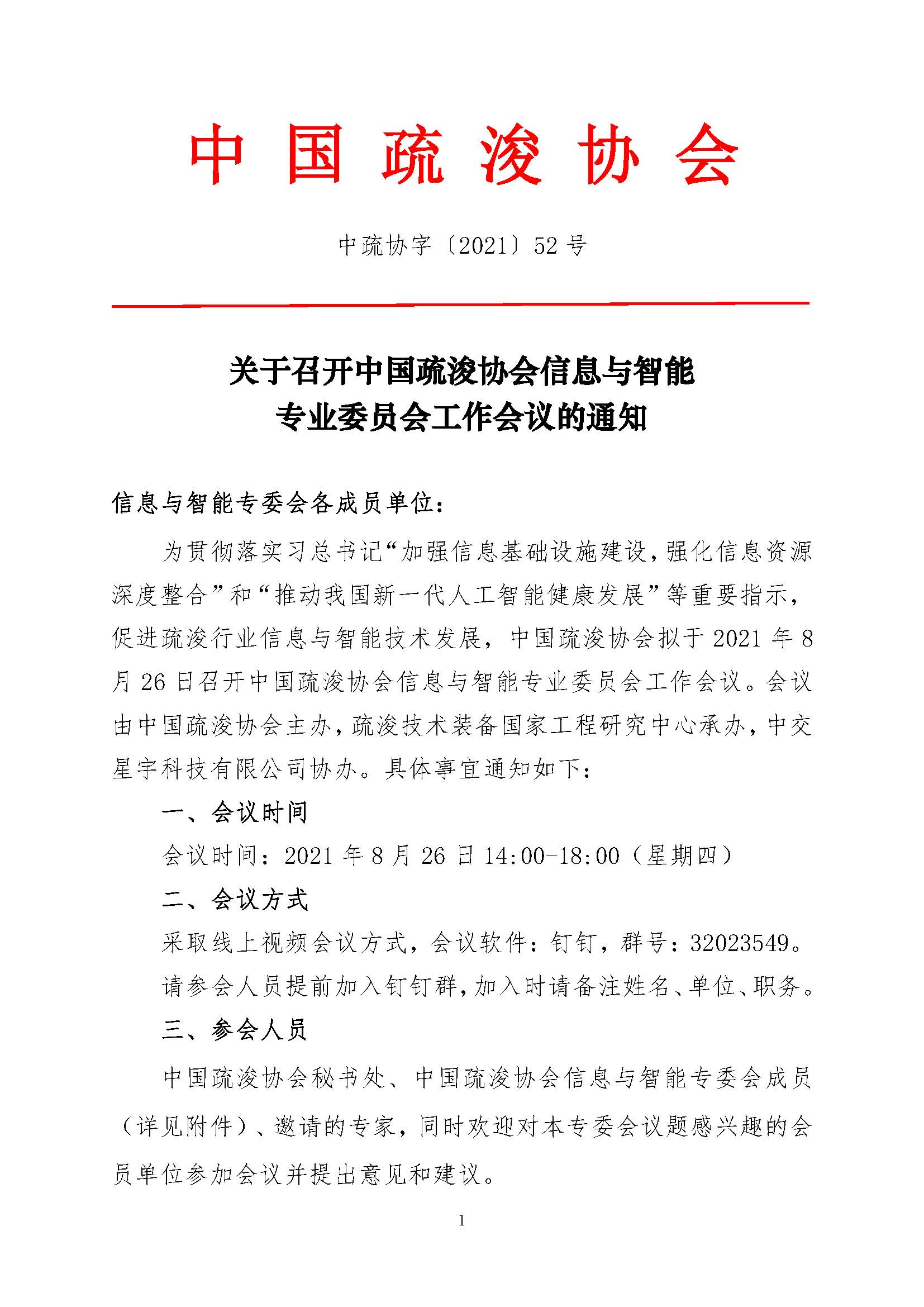 中国疏浚协会

中疏协字〔2021〕52号

关于召开中国疏浚协会信息与智能专业委员会工作会议的通知

信息与智能专委会各成员单位：

为贯彻落实习总书记“加强信息基础设施建设，强化信息资源深度整合”和“推动我国新一代人工智能健康发展”等重要指示，促进疏浚行业信息与智能技术发展，中国疏浚协会拟于2021年8月26日召开中国疏浚协会信息与智能专业委员会工作会议。会议由中国疏浚协会主办，疏浚技术装备国家工程研究中心承办，中交星宇科技有限公司协办。具体事宜通知如下：

一、会议时间

会议时间：2021年8月26日14:00-18:00（星期四）

二、会议方式

采取线上视频会议方式，会议软件：钉钉，群号：32023549。

请参会人员提前加入钉钉群，加入时请备注姓名、单位、职务。

三、参会人员

中国疏浚协会秘书处、中国疏浚协会信息与智能专委会成员（详见附件）、邀请的专家，同时欢迎对本专委会议题感兴趣的会员单位参加会议并提出意见和建议。

1